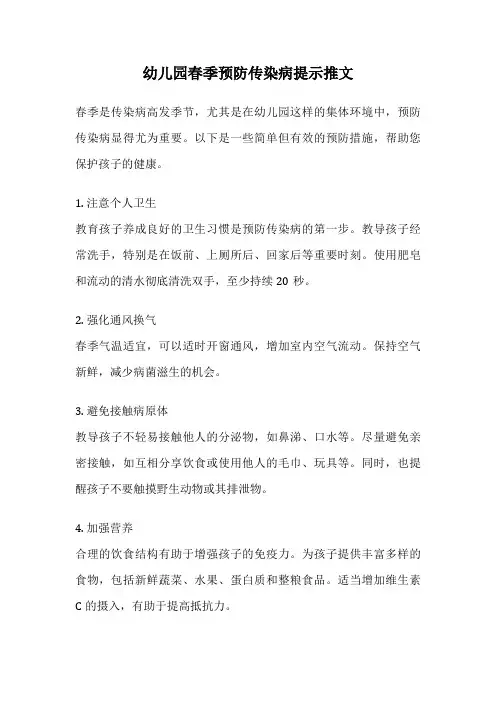 幼儿园春季预防传染病提示推文

春季是传染病高发季节，尤其是在幼儿园这样的集体环境中，预防传染病显得尤为重要。以下是一些简单但有效的预防措施，帮助您保护孩子的健康。

1. 注意个人卫生
教育孩子养成良好的卫生习惯是预防传染病的第一步。教导孩子经常洗手，特别是在饭前、上厕所后、回家后等重要时刻。使用肥皂和流动的清水彻底清洗双手，至少持续 20 秒。

2. 强化通风换气
春季气温适宜，可以适时开窗通风，增加室内空气流动。保持空气新鲜，减少病菌滋生的机会。

3. 避免接触病原体
教导孩子不轻易接触他人的分泌物，如鼻涕、口水等。尽量避免亲密接触，如互相分享饮食或使用他人的毛巾、玩具等。同时，也提醒孩子不要触摸野生动物或其排泄物。

4. 加强营养
合理的饮食结构有助于增强孩子的免疫力。为孩子提供丰富多样的食物，包括新鲜蔬菜、水果、蛋白质和整粮食品。适当增加维生素 C 的摄入，有助于提高抵抗力。